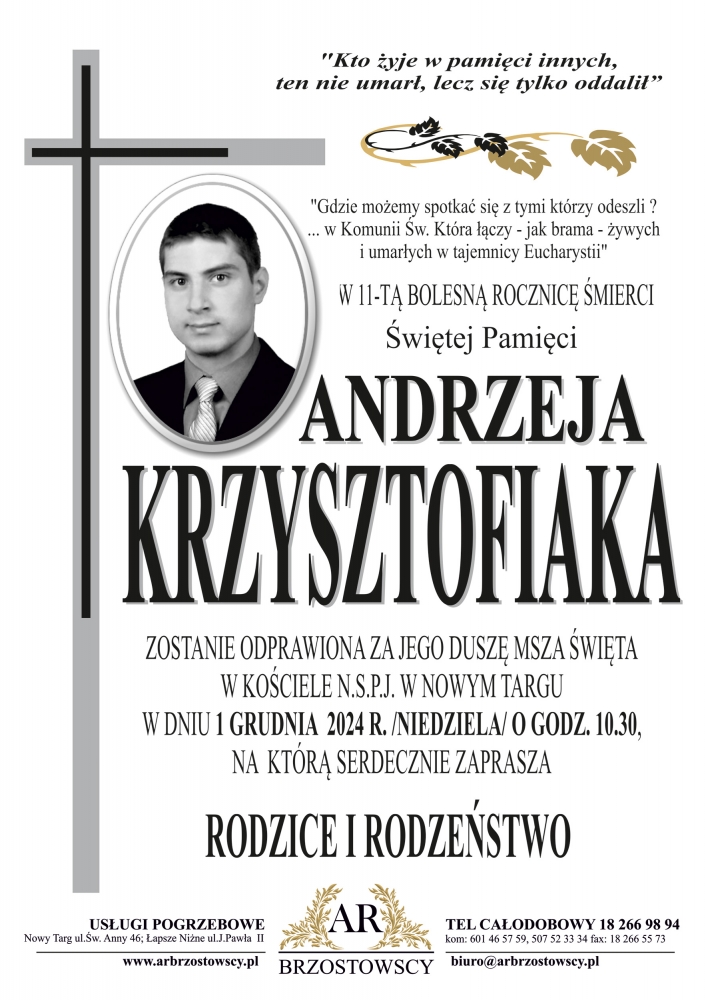 "Kto żyje w pamięci innych, ten nie umarł, lecz się tylko oddalił"

"Gdzie możemy spotkać się z tymi którzy odeszli ? ... w Komunii Św. Która łączy - jak brama - żywych i umarłych w tajemnicy Eucharystii"

W 11-TĄ BOLESNĄ ROCZNICĘ ŚMIERCI

Świętej Pamięci

ANDRZEJA KRZYSZTOFIAKA

ZOSTANIE ODPRAWIONA ZA JEGO DUSZĘ MSZA ŚWIĘTA W KOŚCIELE N.S.P.J. W NOWYM TARGU W DNIU 1 GRUDNIA 2024 R. /NIEDZIELA/ O GODZ. 10.30, NA KTÓRĄ SERDECZNIE ZAPRASZA

RODZICE I RODZEŃSTWO

USŁUGI POGRZEBOWE
Nowy Targ ul.Św. Anny 46; Łapsze Niżne ul.J.Pawła II
www.arbrzostowscy.pl

AR
BRZOSTOWSCY

TEL CAŁODOBOWY 18 266 98 94
kom: 601 46 57 59, 507 52 33 34 fax: 18 266 55 73
biuro@arbrzostowscy.pl